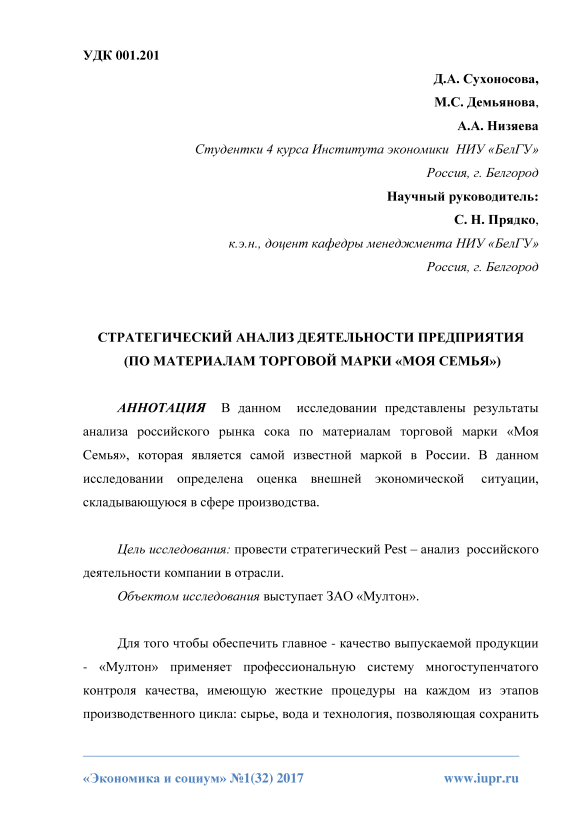 УДК 001.201

Д.А. Сухоносова,

М.С. Демьянова,

А.А. Низяева

Студентки 4 курса Института экономики НИУ «БелГУ»

Россия, г. Белгород

Научный руководитель:

С. Н. Прядко,

к.э.н., доцент кафедры менеджмента НИУ «БелГУ»

Россия, г. Белгород

СТРАТЕГИЧЕСКИЙ АНАЛИЗ ДЕЯТЕЛЬНОСТИ ПРЕДПРИЯТИЯ (ПО МАТЕРИАЛАМ ТОРГОВОЙ МАРКИ «МОЯ СЕМЬЯ»)

АННОТАЦИЯ В данном исследовании представлены результаты анализа российского рынка сока по материалам торговой марки «Моя Семья», которая является самой известной маркой в России. В данном исследовании определена оценка внешней экономической ситуации, складывающуюся в сфере производства.

Цель исследования: провести стратегический Pest – анализ российского деятельности компании в отрасли.

Объектом исследования выступает ЗАО «Мултон».

Для того чтобы обеспечить главное - качество выпускаемой продукции - «Мултон» применяет профессиональную систему многоступенчатого контроля качества, имеющую жесткие процедуры на каждом из этапов производственного цикла: сырье, вода и технология, позволяющая сохранить

«Экономика и социум» №1(32) 2017

www.iupr.ru